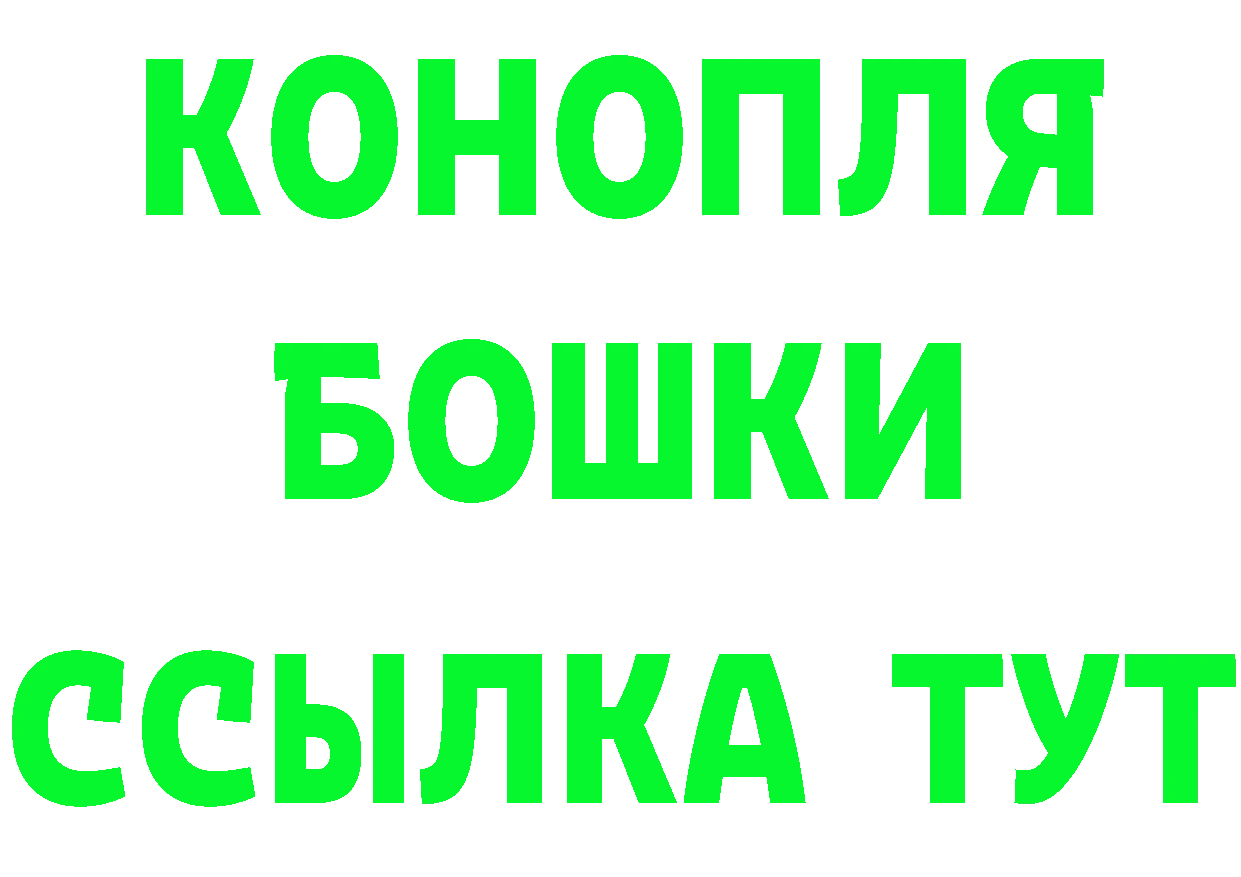 КОНОПЛЯ
БОШКИ
ССЫЛКА ТУТ